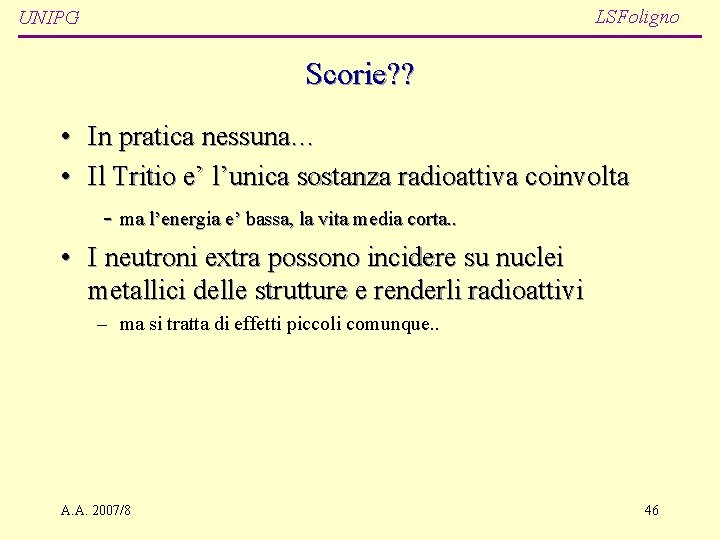 UNIPG

LSFoligno

Scorie??

• In pratica nessuna…
• Il Tritio e’ l’unica sostanza radioattiva coinvolta

- ma l’energia e’ bassa, la vita media corta..

• I neutroni extra possono incidere su nuclei metallici delle strutture e renderli radioattivi

– ma si tratta di effetti piccoli comunque..

A.A. 2007/8

46